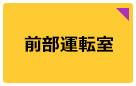 前部運転室